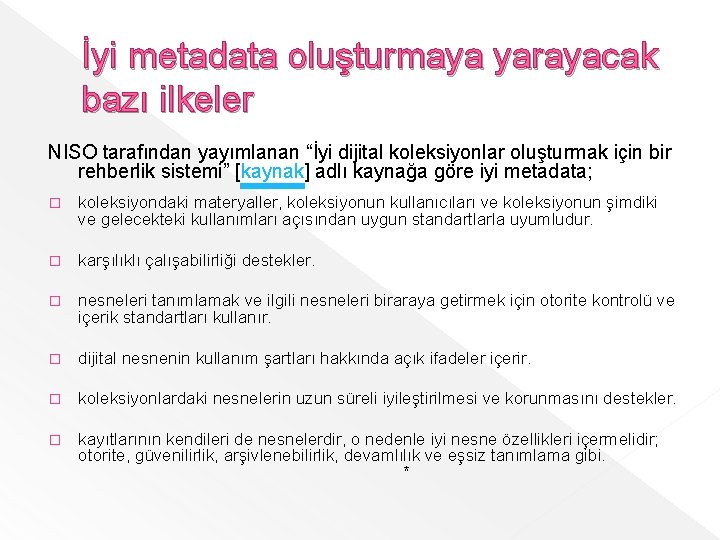 İyi metadata oluşturmaya yarayacak bazı ilkeler

NISO tarafından yayımlanan “İyi dijital koleksiyonlar oluşturmak için bir rehberlik sistemi” [kaynak] adlı kaynağa göre iyi metadata;

□ koleksiyondaki materyaller, koleksiyonun kullanıcıları ve koleksiyonun şimdiki ve gelecekteki kullanımları açısından uygun standartlarla uyumludur.

□ karşılıklı çalışabilirliği destekler.

□ nesneleri tanımlamak ve ilgili nesneleri biraraya getirmek için otorite kontrolü ve içerik standartları kullanır.

□ dijital nesnenin kullanım şartları hakkında açık ifadeler içerir.

□ koleksiyonlardaki nesnelerin uzun süreli iyileştirilmesi ve korunmasını destekler.

□ kayıtlarının kendileri de nesnelerdir, o nedenle iyi nesne özellikleri içermelidir; otorite, güvenilirlik, arşivlenebilirlik, devamlılık ve eşsiz tanımlama gibi.
*